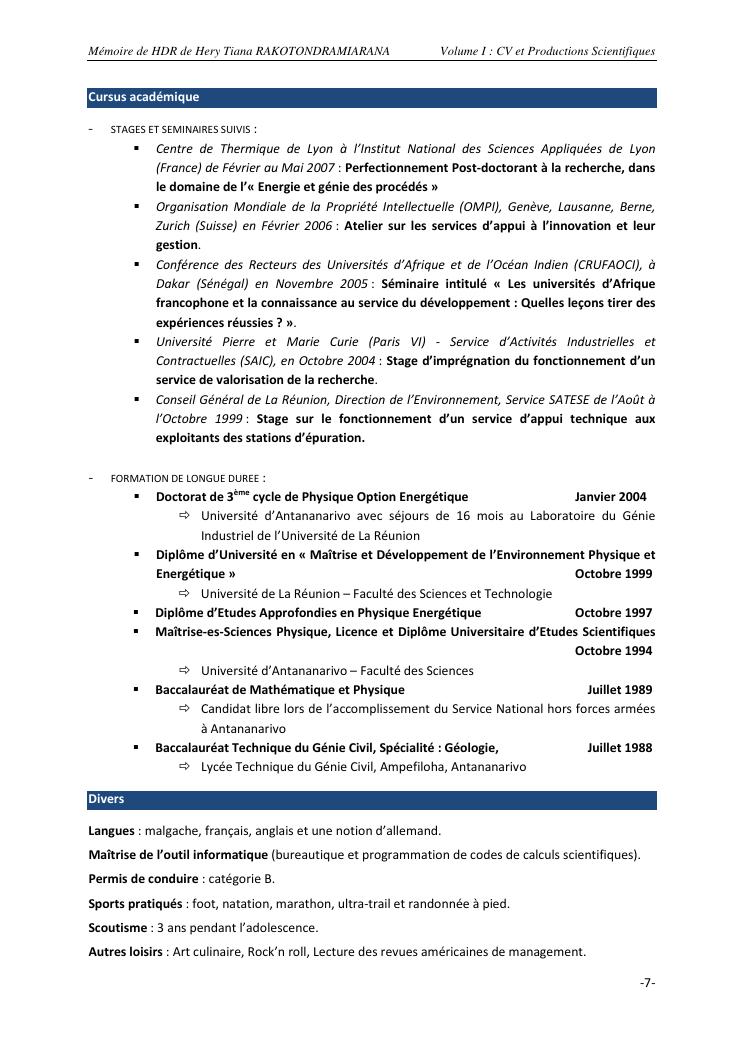 Mémoire de HDR de Hery Tiana RAKOTONDRAMIARANA Volume I : CV et Productions Scientifiques

Cursus académique

- STAGES ET SEMINAIRES SUIVIS :

▪ Centre de Thermique de Lyon à l'Institut National des Sciences Appliquées de Lyon (France) de Février au Mai 2007 : Perfectionnement Post-doctorant à la recherche, dans le domaine de l'« Energie et génie des procédés »

▪ Organisation Mondiale de la Propriété Intellectuelle (OMPI), Genève, Lausanne, Berne, Zurich (Suisse) en Février 2006 : Atelier sur les services d'appui à l'innovation et leur gestion.

▪ Conférence des Recteurs des Universités d'Afrique et de l'Océan Indien (CRUFAOCI), à Dakar (Sénégal) en Novembre 2005 : Séminaire intitulé « Les universités d'Afrique francophone et la connaissance au service du développement : Quelles leçons tirer des expériences réussies ? ».

▪ Université Pierre et Marie Curie (Paris VI) - Service d'Activités Industrielles et Contractuelles (SAIC), en Octobre 2004 : Stage d'imprégnation du fonctionnement d'un service de valorisation de la recherche.

▪ Conseil Général de La Réunion, Direction de l'Environnement, Service SATESE de l'Août à l'Octobre 1999 : Stage sur le fonctionnement d'un service d'appui technique aux exploitants des stations d'épuration.

- FORMATION DE LONGUE DUREE :

▪ Doctorat de 3$^{ème}$ cycle de Physique Option Energétique Janvier 2004
⇨ Université d'Antananarivo avec séjours de 16 mois au Laboratoire du Génie Industriel de l'Université de La Réunion

▪ Diplôme d'Université en « Maîtrise et Développement de l'Environnement Physique et Energétique » Octobre 1999
⇨ Université de La Réunion – Faculté des Sciences et Technologie

▪ Diplôme d'Etudes Approfondies en Physique Energétique Octobre 1997

▪ Maîtrise-es-Sciences Physique, Licence et Diplôme Universitaire d'Etudes Scientifiques Octobre 1994
⇨ Université d'Antananarivo – Faculté des Sciences

▪ Baccalauréat de Mathématique et Physique Juillet 1989
⇨ Candidat libre lors de l'accomplissement du Service National hors forces armées à Antananarivo

▪ Baccalauréat Technique du Génie Civil, Spécialité : Géologie, Juillet 1988
⇨ Lycée Technique du Génie Civil, Ampefiloha, Antananarivo

Divers

Langues : malgache, français, anglais et une notion d'allemand.

Maîtrise de l'outil informatique (bureautique et programmation de codes de calculs scientifiques).

Permis de conduire : catégorie B.

Sports pratiqués : foot, natation, marathon, ultra-trail et randonnée à pied.

Scoutisme : 3 ans pendant l'adolescence.

Autres loisirs : Art culinaire, Rock'n roll, Lecture des revues américaines de management.

-7-